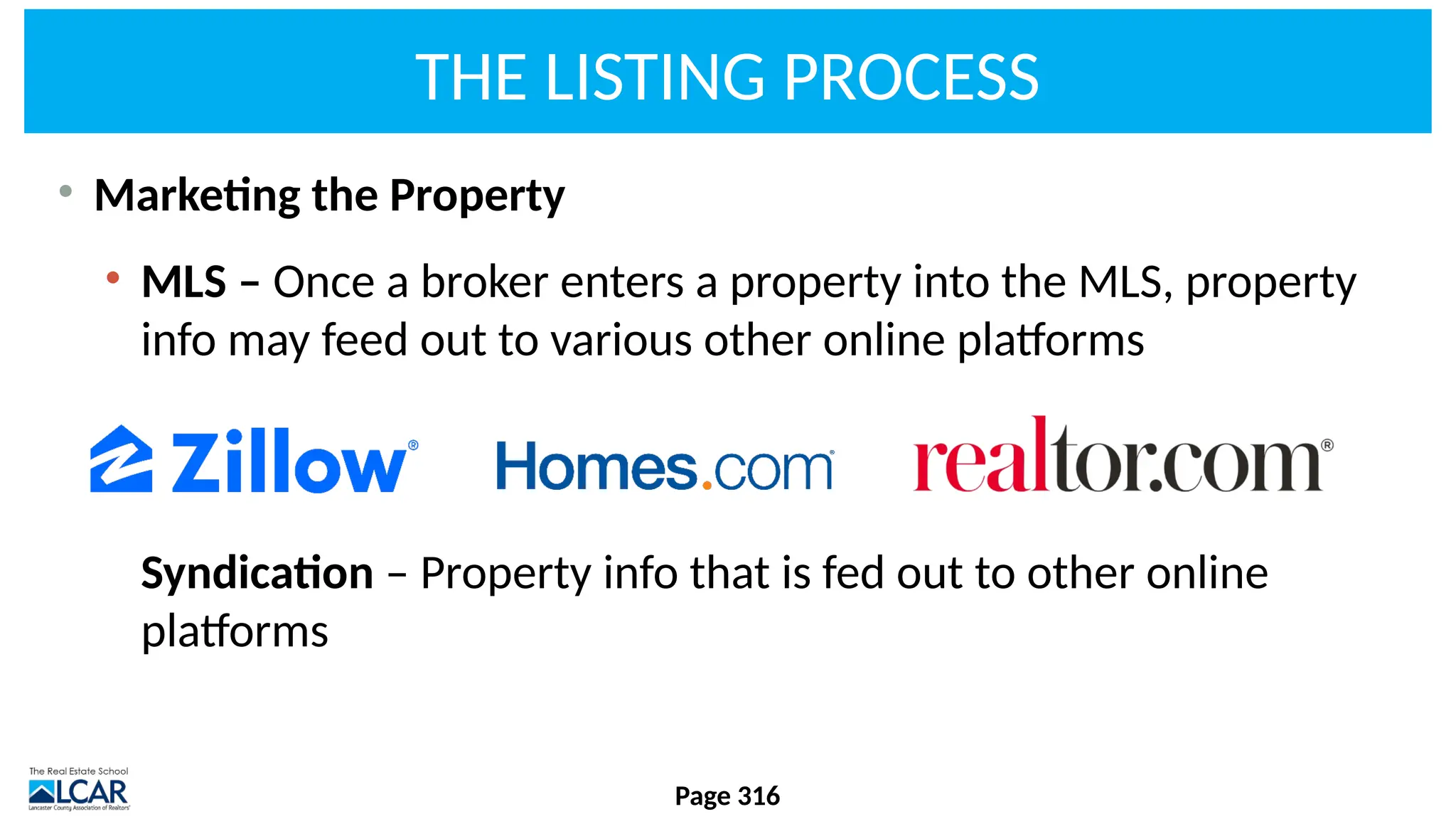 THE LISTING PROCESS

• Marketing the Property

• MLS – Once a broker enters a property into the MLS, property info may feed out to various other online platforms

Zillow® Homes.com realtor.com®

Syndication – Property info that is fed out to other online platforms

The Real Estate School
LCAR
Lancaster County Association of Realtors®

Page 316